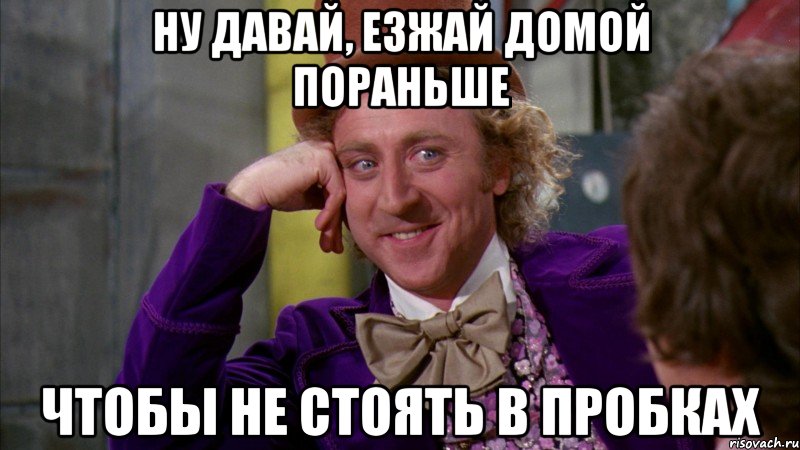 НУ ДАВАЙ, ЕЗЖАЙ ДОМОЙ ПОРАНЬШЕ

ЧТОБЫ НЕ СТОЯТЬ В ПРОБКАХ

risovach.ru